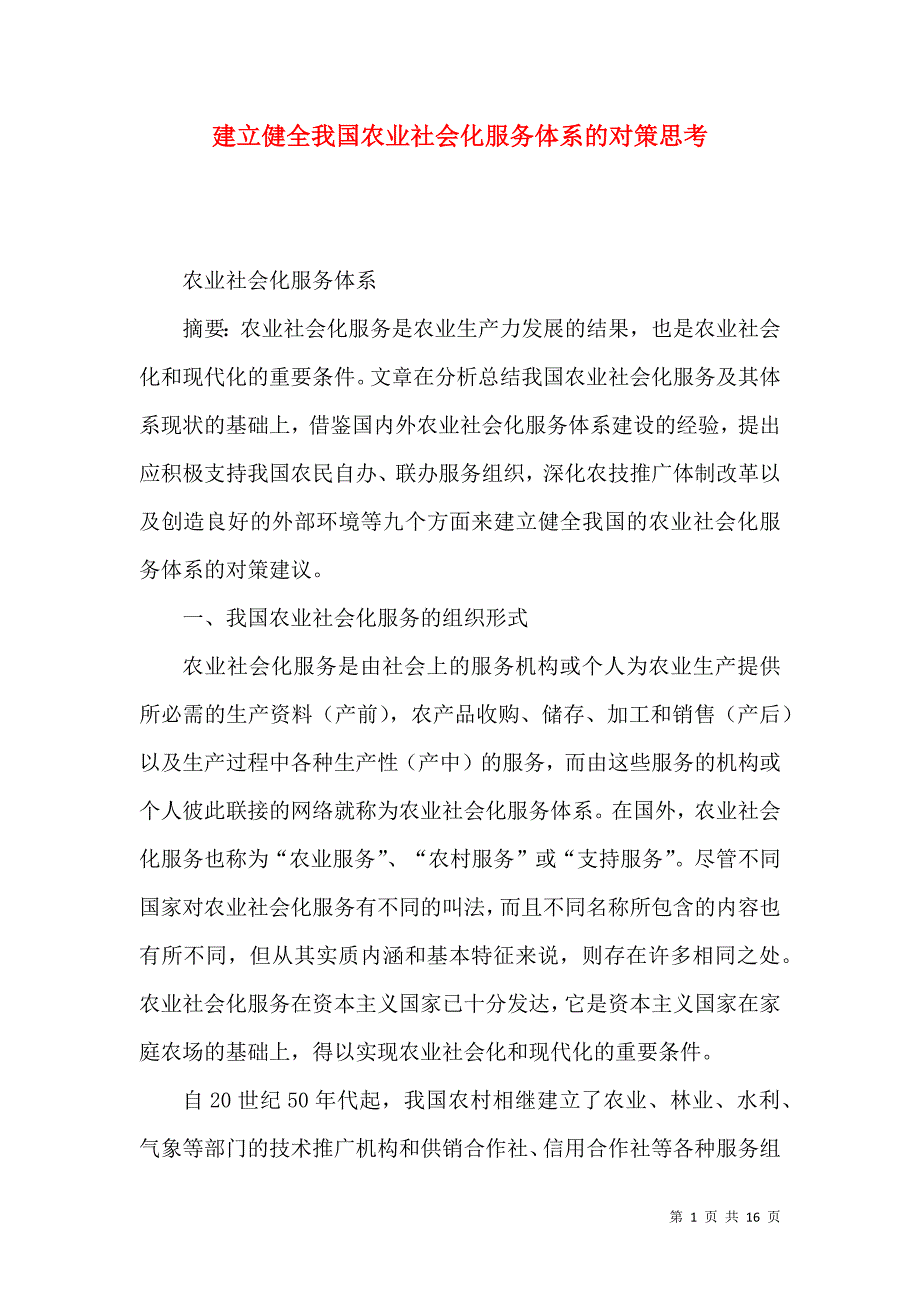 建立健全我国农业社会化服务体系的对策思考

农业社会化服务体系

摘要：农业社会化服务是农业生产力发展的结果，也是农业社会化和现代化的重要条件。文章在分析总结我国农业社会化服务及其体系现状的基础上，借鉴国内外农业社会化服务体系建设的经验，提出应积极支持我国农民自办、联办服务组织，深化农技推广体制改革以及创造良好的外部环境等九个方面来建立健全我国的农业社会化服务体系的对策建议。

一、我国农业社会化服务的组织形式

农业社会化服务是由社会上的服务机构或个人为农业生产提供所必需的生产资料（产前），农产品收购、储存、加工和销售（产后）以及生产过程中各种生产性（产中）的服务，而由这些服务的机构或个人彼此联接的网络就称为农业社会化服务体系。在国外，农业社会化服务也称为“农业服务”、“农村服务”或“支持服务”。尽管不同国家对农业社会化服务有不同的叫法，而且不同名称所包含的内容也有所不同，但从其实质内涵和基本特征来说，则存在许多相同之处。农业社会化服务在资本主义国家已十分发达，它是资本主义国家在家庭农场的基础上，得以实现农业社会化和现代化的重要条件。

自20世纪50年代起，我国农村相继建立了农业、林业、水利、气象等部门的技术推广机构和供销合作社、信用合作社等各种服务组

第 1 页 共 16 页